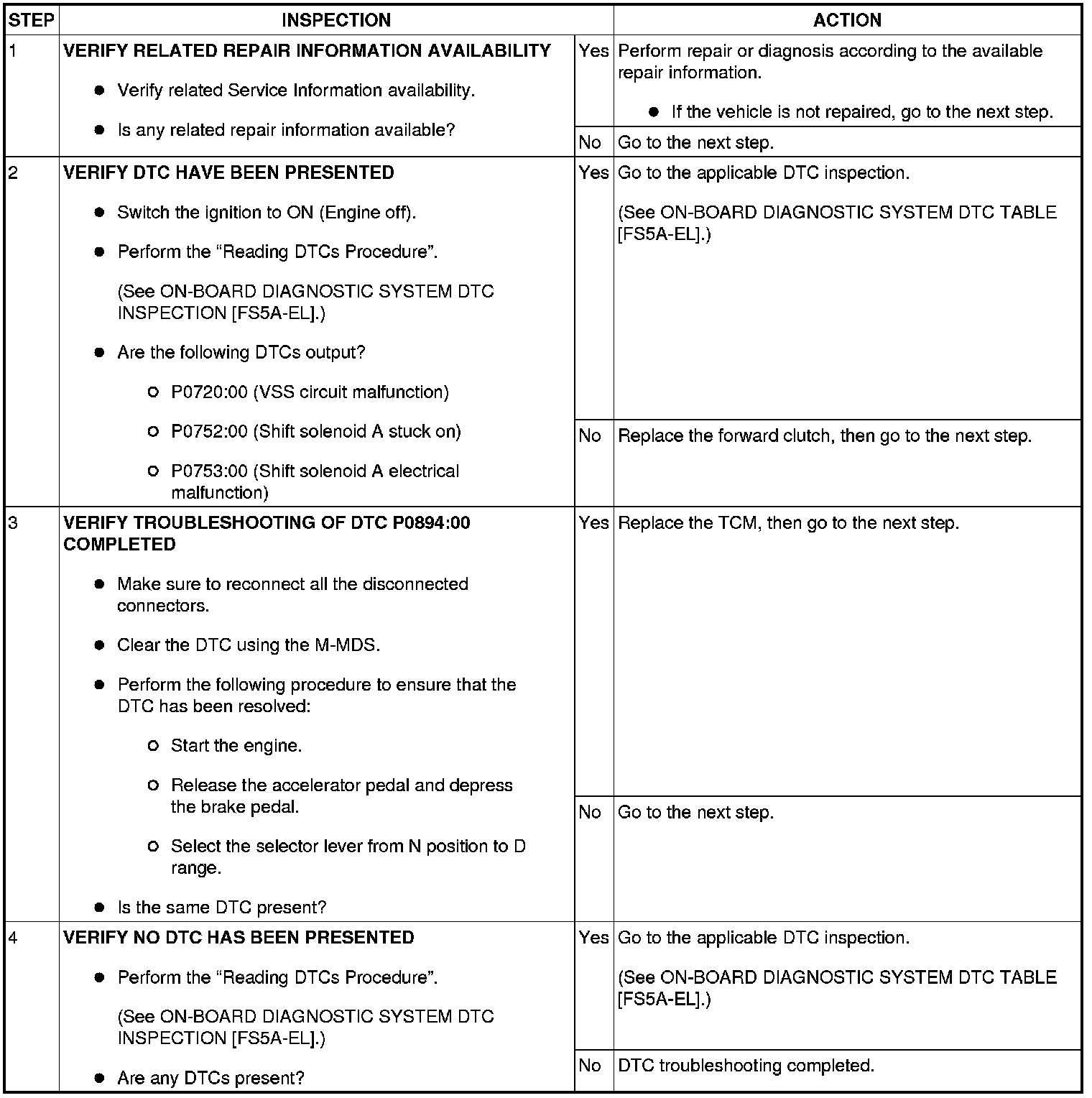 | STEP | INSPECTION | | ACTION |
|---|---|---|---|
| 1 | **VERIFY RELATED REPAIR INFORMATION AVAILABILITY** ● Verify related Service Information availability. ● Is any related repair information available? | Yes | Perform repair or diagnosis according to the available repair information. ● If the vehicle is not repaired, go to the next step. |
| | | No | Go to the next step. |
| 2 | **VERIFY DTC HAVE BEEN PRESENTED** ● Switch the ignition to ON (Engine off). ● Perform the “Reading DTCs Procedure”. (See ON-BOARD DIAGNOSTIC SYSTEM DTC INSPECTION [FS5A-EL].) ● Are the following DTCs output? ○ P0720:00 (VSS circuit malfunction) ○ P0752:00 (Shift solenoid A stuck on) ○ P0753:00 (Shift solenoid A electrical malfunction) | Yes | Go to the applicable DTC inspection. (See ON-BOARD DIAGNOSTIC SYSTEM DTC TABLE [FS5A-EL].) |
| | | No | Replace the forward clutch, then go to the next step. |
| 3 | **VERIFY TROUBLESHOOTING OF DTC P0894:00 COMPLETED** ● Make sure to reconnect all the disconnected connectors. ● Clear the DTC using the M-MDS. ● Perform the following procedure to ensure that the DTC has been resolved: ○ Start the engine. ○ Release the accelerator pedal and depress the brake pedal. ○ Select the selector lever from N position to D range. ● Is the same DTC present? | Yes | Replace the TCM, then go to the next step. |
| | | No | Go to the next step. |
| 4 | **VERIFY NO DTC HAS BEEN PRESENTED** ● Perform the “Reading DTCs Procedure”. (See ON-BOARD DIAGNOSTIC SYSTEM DTC INSPECTION [FS5A-EL].) ● Are any DTCs present? | Yes | Go to the applicable DTC inspection. (See ON-BOARD DIAGNOSTIC SYSTEM DTC TABLE [FS5A-EL].) |
| | | No | DTC troubleshooting completed. |